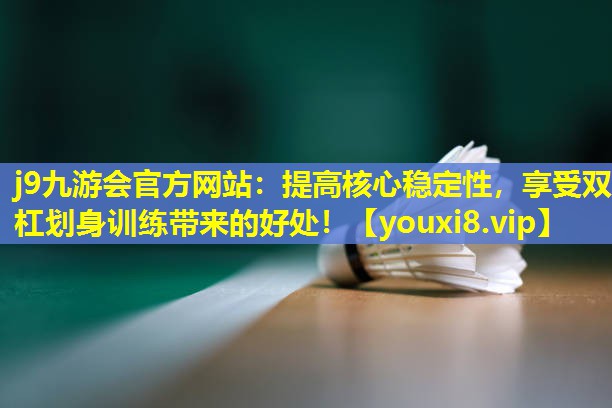 j9九游会官方网站：提高核心稳定性，享受双杠划身训练带来的好处！【youxi8.vip】